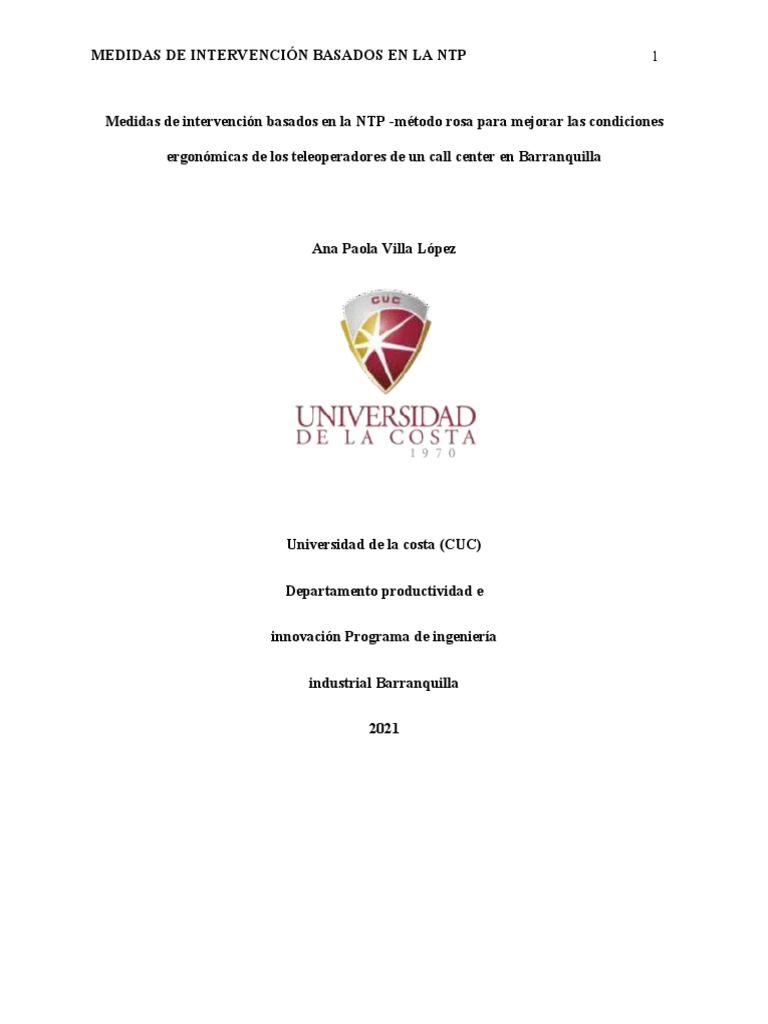 MEDIDAS DE INTERVENCIÓN BASADOS EN LA NTP 1

Medidas de intervención basados en la NTP -método rosa para mejorar las condiciones ergonómicas de los teleoperadores de un call center en Barranquilla

Ana Paola Villa López

CUC

UNIVERSIDAD DE LA COSTA 1970

Universidad de la costa (CUC)

Departamento productividad e

innovación Programa de ingeniería

industrial Barranquilla

2021